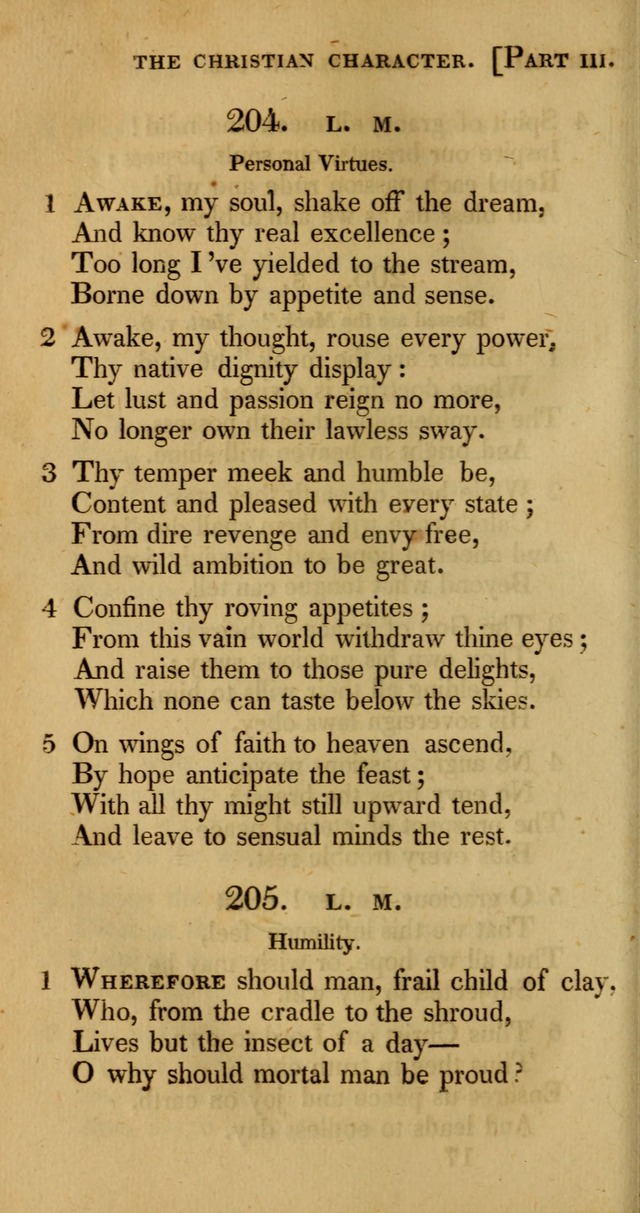 THE CHRISTIAN CHARACTER. [PART III.

204. L. M.

Personal Virtues.

1 AWAKE, my soul, shake off the dream,
And know thy real excellence;
Too long I've yielded to the stream,
Borne down by appetite and sense.

2 Awake, my thought, rouse every power,
Thy native dignity display:
Let lust and passion reign no more,
No longer own their lawless sway.

3 Thy temper meek and humble be,
Content and pleased with every state;
From dire revenge and envy free,
And wild ambition to be great.

4 Confine thy roving appetites;
From this vain world withdraw thine eyes;
And raise them to those pure delights,
Which none can taste below the skies.

5 On wings of faith to heaven ascend,
By hope anticipate the feast;
With all thy might still upward tend,
And leave to sensual minds the rest.

205. L. M.

Humility.

1 WHEREFORE should man, frail child of clay,
Who, from the cradle to the shroud,
Lives but the insect of a day—
O why should mortal man be proud?